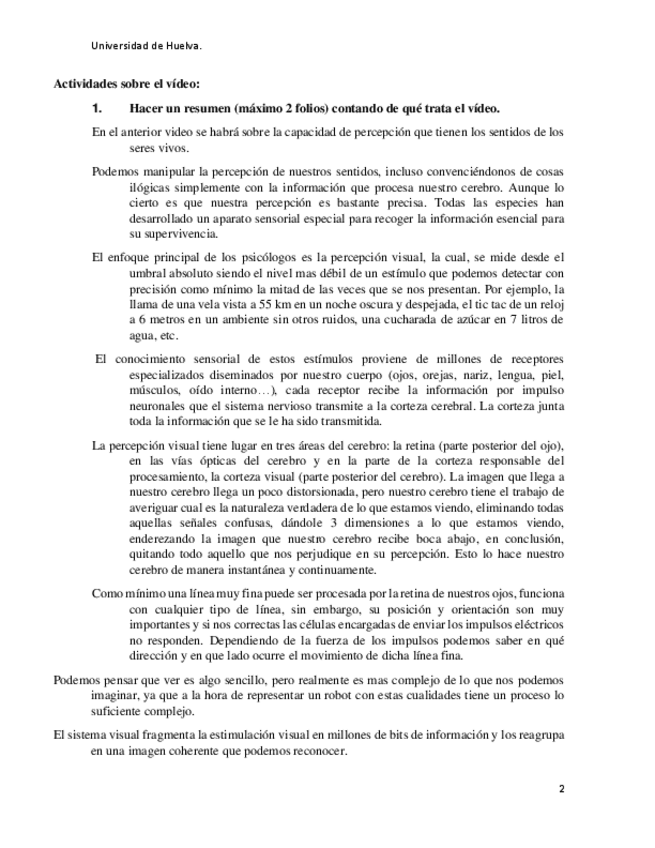 Universidad de Huelva.

Actividades sobre el vídeo:

1. Hacer un resumen (máximo 2 folios) contando de qué trata el vídeo.

En el anterior video se habrá sobre la capacidad de percepción que tienen los sentidos de los seres vivos.

Podemos manipular la percepción de nuestros sentidos, incluso convenciéndonos de cosas ilógicas simplemente con la información que procesa nuestro cerebro. Aunque lo cierto es que nuestra percepción es bastante precisa. Todas las especies han desarrollado un aparato sensorial especial para recoger la información esencial para su supervivencia.

El enfoque principal de los psicólogos es la percepción visual, la cual, se mide desde el umbral absoluto siendo el nivel mas débil de un estímulo que podemos detectar con precisión como mínimo la mitad de las veces que se nos presentan. Por ejemplo, la llama de una vela vista a 55 km en un noche oscura y despejada, el tic tac de un reloj a 6 metros en un ambiente sin otros ruidos, una cucharada de azúcar en 7 litros de agua, etc.

El conocimiento sensorial de estos estímulos proviene de millones de receptores especializados diseminados por nuestro cuerpo (ojos, orejas, nariz, lengua, piel, músculos, oído interno…), cada receptor recibe la información por impulso neuronales que el sistema nervioso transmite a la corteza cerebral. La corteza junta toda la información que se le ha sido transmitida.

La percepción visual tiene lugar en tres áreas del cerebro: la retina (parte posterior del ojo), en las vías ópticas del cerebro y en la parte de la corteza responsable del procesamiento, la corteza visual (parte posterior del cerebro). La imagen que llega a nuestro cerebro llega un poco distorsionada, pero nuestro cerebro tiene el trabajo de averiguar cual es la naturaleza verdadera de lo que estamos viendo, eliminando todas aquellas señales confusas, dándole 3 dimensiones a lo que estamos viendo, enderezando la imagen que nuestro cerebro recibe boca abajo, en conclusión, quitando todo aquello que nos perjudique en su percepción. Esto lo hace nuestro cerebro de manera instantánea y continuamente.

Como mínimo una línea muy fina puede ser procesada por la retina de nuestros ojos, funciona con cualquier tipo de línea, sin embargo, su posición y orientación son muy importantes y si nos correctas las células encargadas de enviar los impulsos eléctricos no responden. Dependiendo de la fuerza de los impulsos podemos saber en qué dirección y en que lado ocurre el movimiento de dicha línea fina.

Podemos pensar que ver es algo sencillo, pero realmente es mas complejo de lo que nos podemos imaginar, ya que a la hora de representar un robot con estas cualidades tiene un proceso lo suficiente complejo.

El sistema visual fragmenta la estimulación visual en millones de bits de información y los reagrupa en una imagen coherente que podemos reconocer.

2